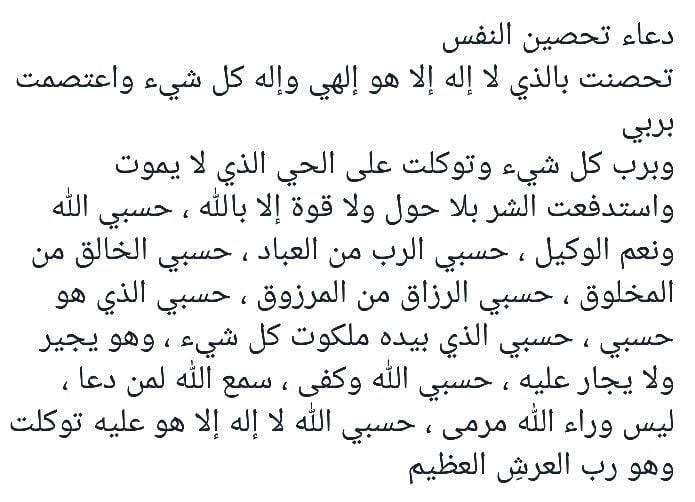 دعاء تحصين النفس
تحصنت بالذي لا إله إلا هو إلهي وإله كل شيء واعتصمت بربي
وبرب كل شيء وتوكلت على الحي الذي لا يموت واستدفعت الشر بلا حول ولا قوة إلا بالله ، حسبي الله ونعم الوكيل ، حسبي الرب من العباد ، حسبي الخالق من المخلوق ، حسبي الرزاق من المرزوق ، حسبي الذي هو حسبي ، حسبي الذي بيده ملكوت كل شيء ، وهو يجير ولا يجار عليه ، حسبي الله وكفى ، سمع الله لمن دعا ، ليس وراء الله مرمى ، حسبي الله لا إله إلا هو عليه توكلت وهو رب العرشِ العظيم